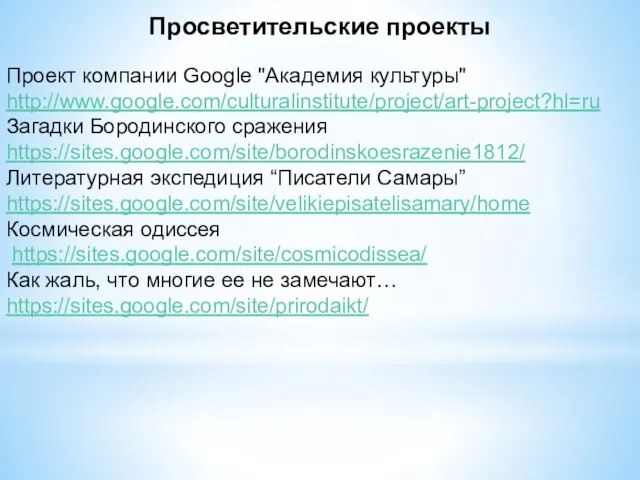 Просветительские проекты

Проект компании Google "Академия культуры"
http://www.google.com/culturalinstitute/project/art-project?hl=ru
Загадки Бородинского сражения
https://sites.google.com/site/borodinskoesrazenie1812/
Литературная экспедиция “Писатели Самары”
https://sites.google.com/site/velikiepisatelisamary/home
Космическая одиссея
https://sites.google.com/site/cosmicodissea/
Как жаль, что многие ее не замечают…
https://sites.google.com/site/prirodaikt/